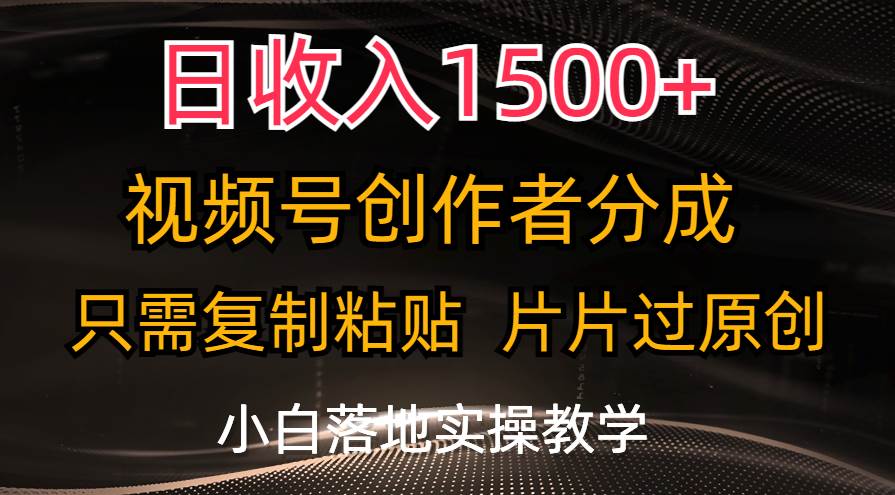 日收入1500+

视频号创作者分成

只需复制粘贴 片片过原创

小白落地实操教学